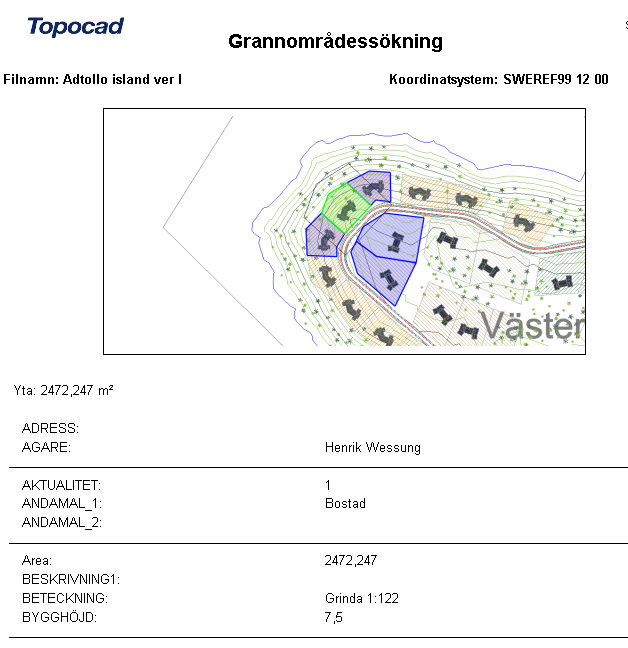 Topocad

Grannområdessökning

Filnamn: Adtollo island ver I

Koordinatsystem: SWEREF99 12 00

Väster

Yta: 2472,247 m²

| | |
|---|---|
| ADRESS: | |
| AGARE: | Henrik Wessung |
| AKTUALITET: | 1 |
| ANDAMAL_1: | Bostad |
| ANDAMAL_2: | |
| Area: | 2472,247 |
| BESKRIVNING1: | |
| BETECKNING: | Grinda 1:122 |
| BYGGHÖJD: | 7,5 |